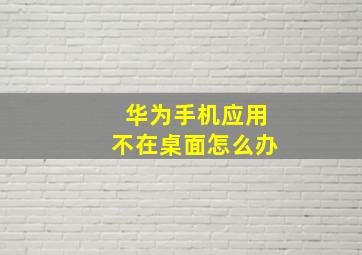 华为手机应用
不在桌面怎么办